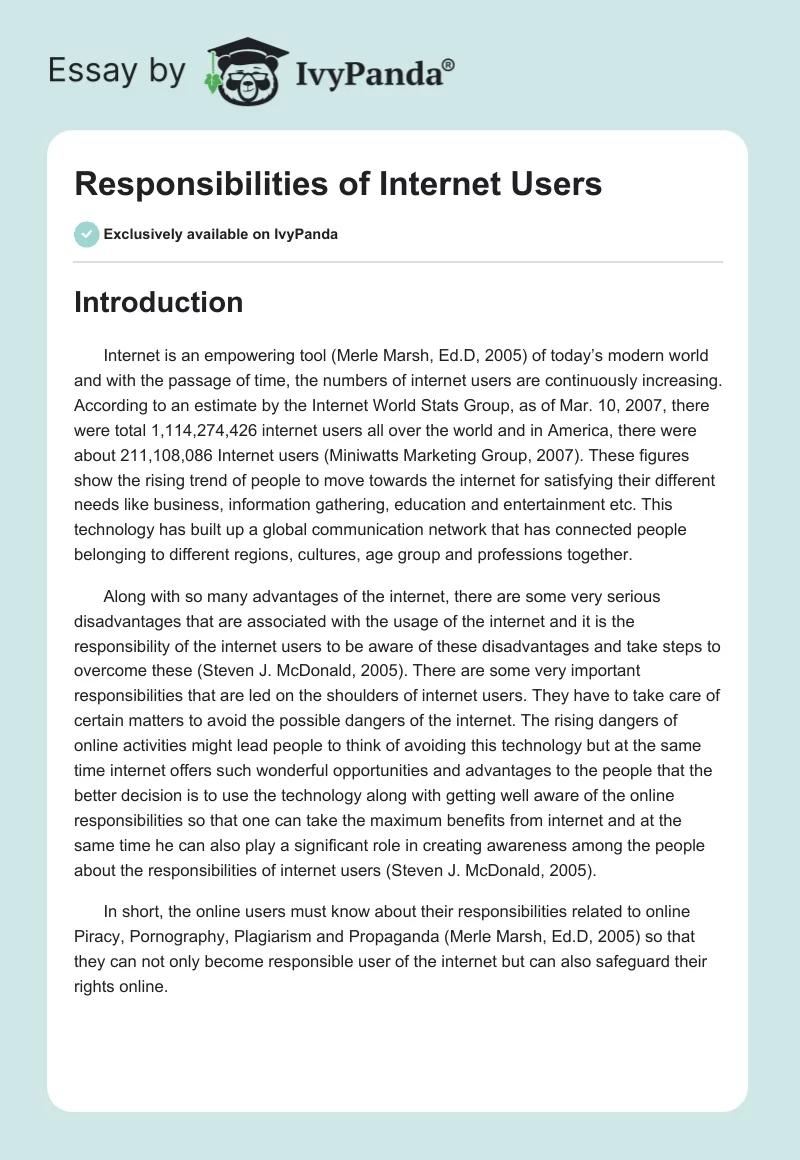 Essay by IvyPanda®

Responsibilities of Internet Users

Exclusively available on IvyPanda

Introduction

Internet is an empowering tool (Merle Marsh, Ed.D, 2005) of today's modern world and with the passage of time, the numbers of internet users are continuously increasing. According to an estimate by the Internet World Stats Group, as of Mar. 10, 2007, there were total 1,114,274,426 internet users all over the world and in America, there were about 211,108,086 Internet users (Miniwatts Marketing Group, 2007). These figures show the rising trend of people to move towards the internet for satisfying their different needs like business, information gathering, education and entertainment etc. This technology has built up a global communication network that has connected people belonging to different regions, cultures, age group and professions together.

Along with so many advantages of the internet, there are some very serious disadvantages that are associated with the usage of the internet and it is the responsibility of the internet users to be aware of these disadvantages and take steps to overcome these (Steven J. McDonald, 2005). There are some very important responsibilities that are led on the shoulders of internet users. They have to take care of certain matters to avoid the possible dangers of the internet. The rising dangers of online activities might lead people to think of avoiding this technology but at the same time internet offers such wonderful opportunities and advantages to the people that the better decision is to use the technology along with getting well aware of the online responsibilities so that one can take the maximum benefits from internet and at the same time he can also play a significant role in creating awareness among the people about the responsibilities of internet users (Steven J. McDonald, 2005).

In short, the online users must know about their responsibilities related to online Piracy, Pornography, Plagiarism and Propaganda (Merle Marsh, Ed.D, 2005) so that they can not only become responsible user of the internet but can also safeguard their rights online.